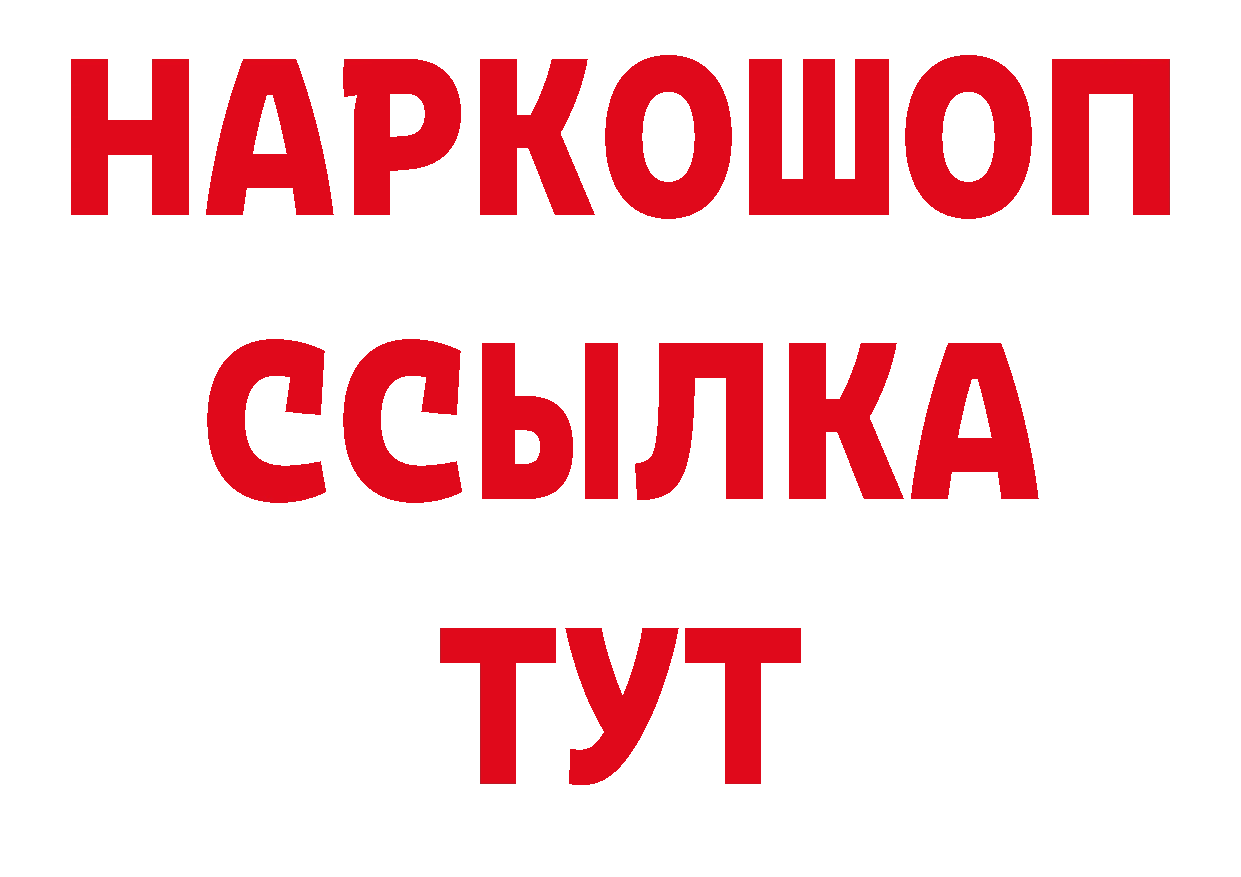 НАРКОШОП
ССЫЛКА
ТУТ